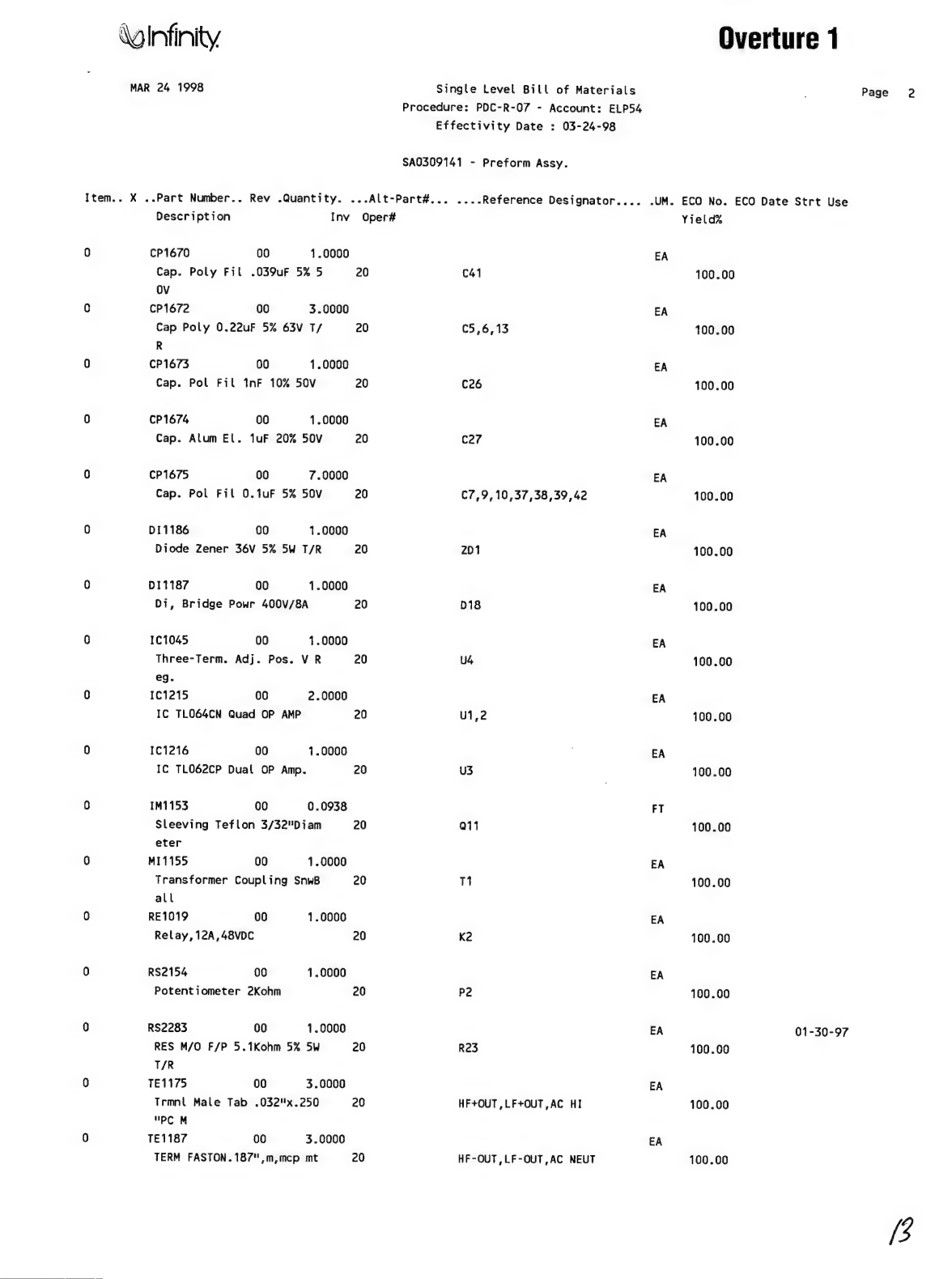 Infinity

Overture 1

MAR 24 1998

Single Level Bill of Materials
Procedure: PDC-R-07 - Account: ELP54
Effectivity Date : 03-24-98

Page 2

SA0309141 - Preform Assy.

Item.. X ..Part Number.. Rev .Quantity. ...Alt-Part#... ....Reference Designator.... .UM. ECO No. ECO Date Strt Use
Description Inv Oper# Yield%

0 CP1670 00 1.0000 EA
Cap. Poly Fil .039uF 5% 5 20 C41 100.00
0V

0 CP1672 00 3.0000 EA
Cap Poly 0.22uF 5% 63V T/ 20 C5,6,13 100.00
R

0 CP1673 00 1.0000 EA
Cap. Pol Fil 1nF 10% 50V 20 C26 100.00

0 CP1674 00 1.0000 EA
Cap. Alum El. 1uF 20% 50V 20 C27 100.00

0 CP1675 00 7.0000 EA
Cap. Pol Fil 0.1uF 5% 50V 20 C7,9,10,37,38,39,42 100.00

0 DI1186 00 1.0000 EA
Diode Zener 36V 5% 5W T/R 20 ZD1 100.00

0 DI1187 00 1.0000 EA
Di, Bridge Powr 400V/8A 20 D18 100.00

0 IC1045 00 1.0000 EA
Three-Term. Adj. Pos. V R 20 U4 100.00
eg.

0 IC1215 00 2.0000 EA
IC TL064CN Quad OP AMP 20 U1,2 100.00

0 IC1216 00 1.0000 EA
IC TL062CP Dual OP Amp. 20 U3 100.00

0 IM1153 00 0.0938 FT
Sleeving Teflon 3/32"Diam 20 Q11 100.00
eter

0 MI1155 00 1.0000 EA
Transformer Coupling SnwB 20 T1 100.00
all

0 RE1019 00 1.0000 EA
Relay,12A,48VDC 20 K2 100.00

0 RS2154 00 1.0000 EA
Potentiometer 2Kohm 20 P2 100.00

0 RS2283 00 1.0000 EA 01-30-97
RES M/O F/P 5.1Kohm 5% 5W 20 R23 100.00
T/R

0 TE1175 00 3.0000 EA
Trmnl Male Tab .032"x.250 20 HF+OUT,LF+OUT,AC HI 100.00
"PC M

0 TE1187 00 3.0000 EA
TERM FASTON.187",m,mcp mt 20 HF-OUT,LF-OUT,AC NEUT 100.00

13